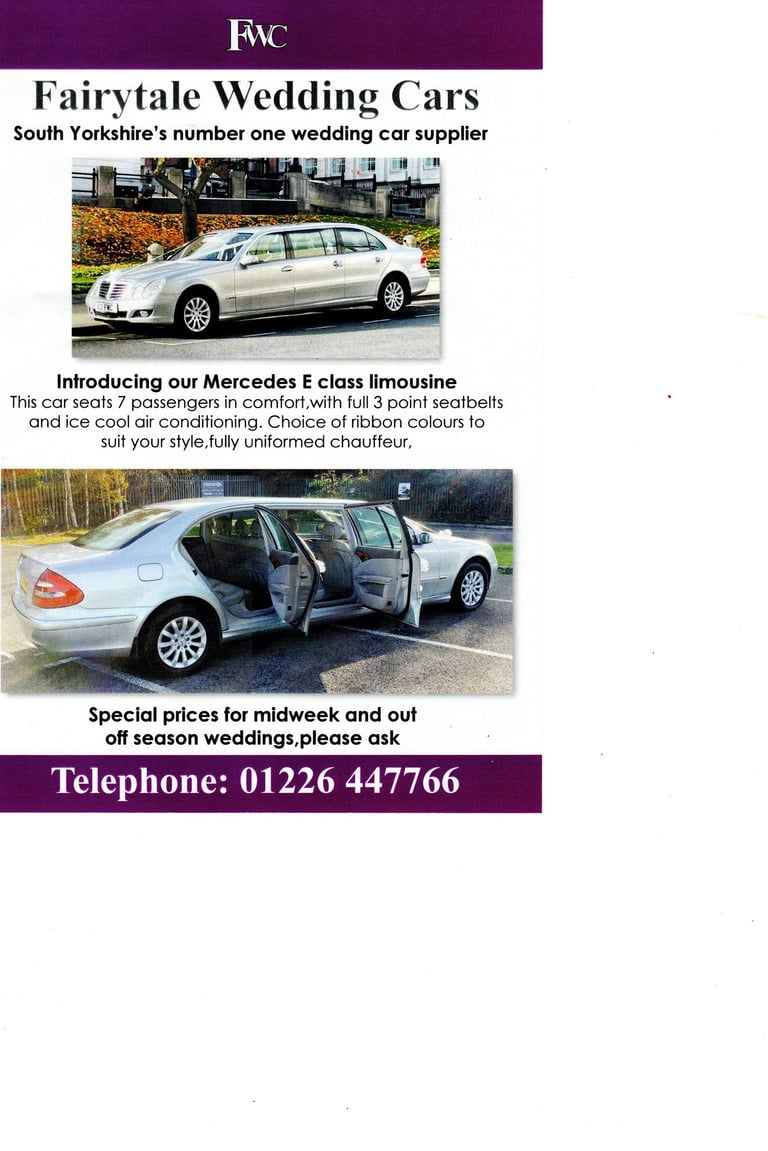 FWC

Fairytale Wedding Cars

South Yorkshire's number one wedding car supplier

Introducing our Mercedes E class limousine

This car seats 7 passengers in comfort,with full 3 point seatbelts and ice cool air conditioning. Choice of ribbon colours to suit your style,fully uniformed chauffeur,

Special prices for midweek and out off season weddings,please ask

Telephone: 01226 447766